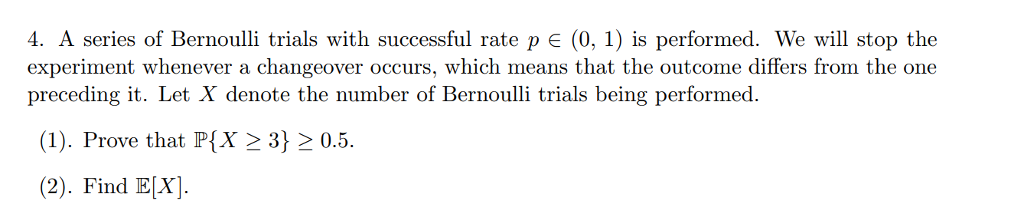 4. A series of Bernoulli trials with successful rate $p \in (0, 1)$ is performed. We will stop the experiment whenever a changeover occurs, which means that the outcome differs from the one preceding it. Let $X$ denote the number of Bernoulli trials being performed.

(1). Prove that $\mathbb{P}\{X \geq 3\} \geq 0.5$.

(2). Find $\mathbb{E}[X]$.